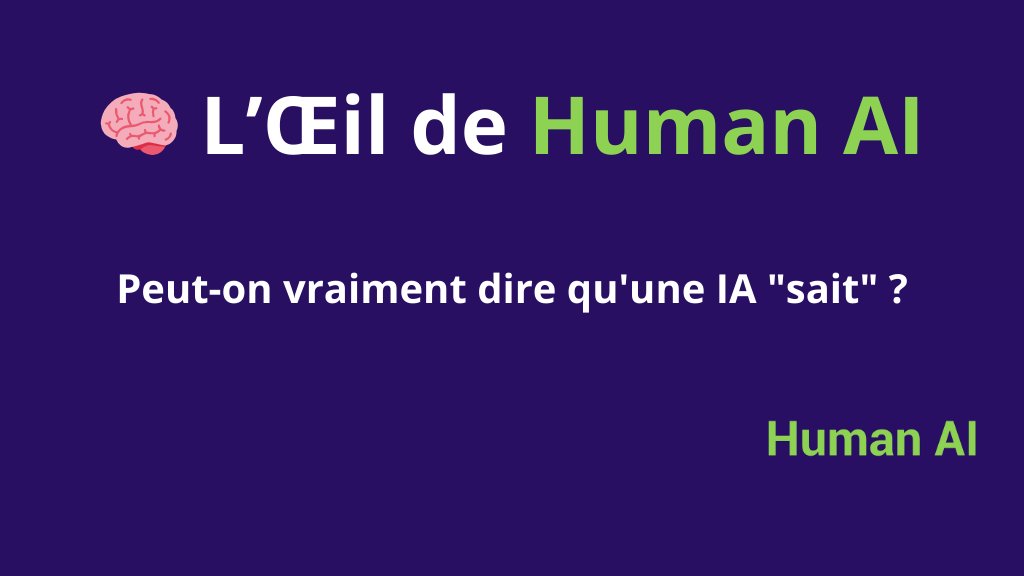 🧠 L’Œil de Human AI

Peut-on vraiment dire qu'une IA "sait" ?

Human AI